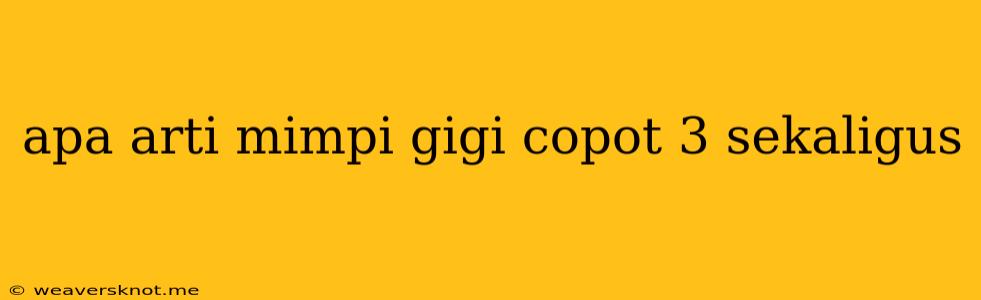 apa arti mimpi gigi copot 3 sekaligus

© weaversknot.me